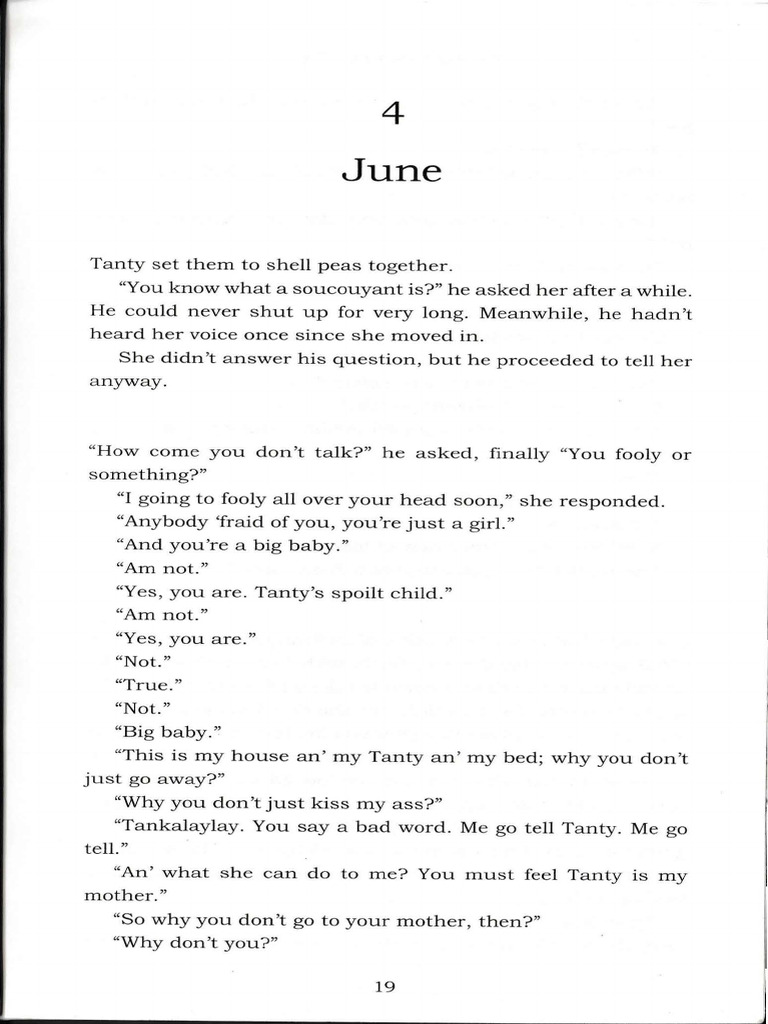 4

June

Tanty set them to shell peas together.

"You know what a soucouyant is?" he asked her after a while. He could never shut up for very long. Meanwhile, he hadn't heard her voice once since she moved in.

She didn't answer his question, but he proceeded to tell her anyway.

"How come you don't talk?" he asked, finally "You fooly or something?"

"I going to fooly all over your head soon," she responded.

"Anybody 'fraid of you, you're just a girl."

"And you're a big baby."

"Am not."

"Yes, you are. Tanty's spoilt child."

"Am not."

"Yes, you are."

"Not."

"True."

"Not."

"Big baby."

"This is my house an' my Tanty an' my bed; why you don't just go away?"

"Why you don't just kiss my ass?"

"Tankalaylay. You say a bad word. Me go tell Tanty. Me go tell."

"An' what she can do to me? You must feel Tanty is my mother."

"So why you don't go to your mother, then?"

"Why don't you?"

19